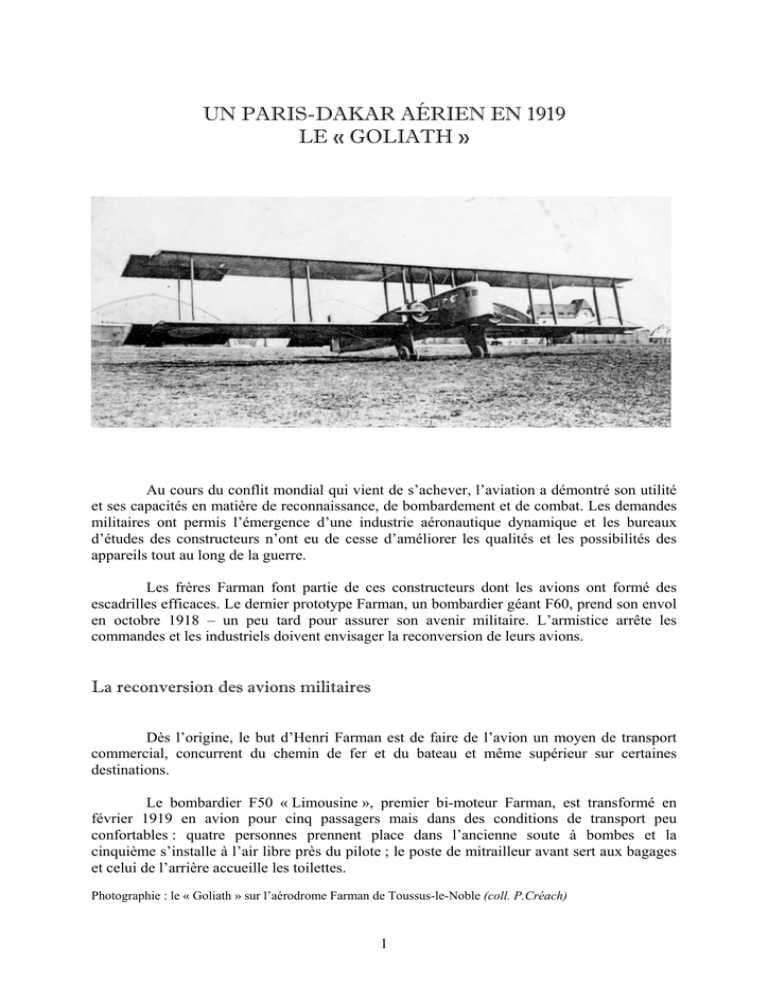 UN PARIS-DAKAR AÉRIEN EN 1919
LE « GOLIATH »

Au cours du conflit mondial qui vient de s'achever, l'aviation a démontré son utilité et ses capacités en matière de reconnaissance, de bombardement et de combat. Les demandes militaires ont permis l'émergence d'une industrie aéronautique dynamique et les bureaux d'études des constructeurs n'ont eu de cesse d'améliorer les qualités et les possibilités des appareils tout au long de la guerre.

Les frères Farman font partie de ces constructeurs dont les avions ont formé des escadrilles efficaces. Le dernier prototype Farman, un bombardier géant F60, prend son envol en octobre 1918 – un peu tard pour assurer son avenir militaire. L'armistice arrête les commandes et les industriels doivent envisager la reconversion de leurs avions.

La reconversion des avions militaires

Dès l'origine, le but d'Henri Farman est de faire de l'avion un moyen de transport commercial, concurrent du chemin de fer et du bateau et même supérieur sur certaines destinations.

Le bombardier F50 « Limousine », premier bi-moteur Farman, est transformé en février 1919 en avion pour cinq passagers mais dans des conditions de transport peu confortables : quatre personnes prennent place dans l'ancienne soute à bombes et la cinquième s'installe à l'air libre près du pilote ; le poste de mitrailleur avant sert aux bagages et celui de l'arrière accueille les toilettes.

Photographie : le « Goliath » sur l'aérodrome Farman de Toussus-le-Noble (coll. P.Créach)

1